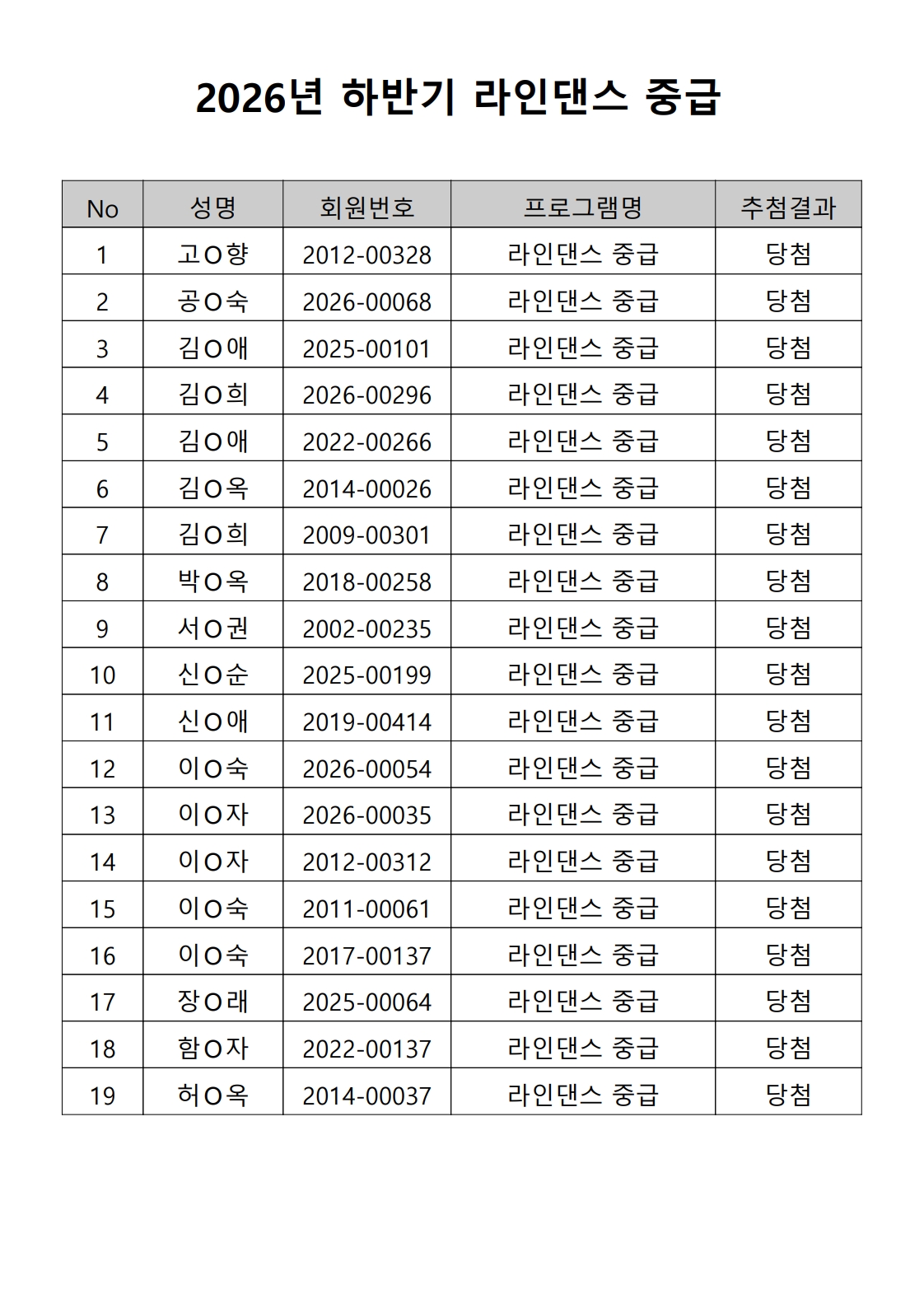 2026년 하반기 라인댄스 중급

| No | 성명 | 회원번호 | 프로그램명 | 추첨결과 |
|---|---|---|---|---|
| 1 | 고O향 | 2012-00328 | 라인댄스 중급 | 당첨 |
| 2 | 공O숙 | 2026-00068 | 라인댄스 중급 | 당첨 |
| 3 | 김O애 | 2025-00101 | 라인댄스 중급 | 당첨 |
| 4 | 김O희 | 2026-00296 | 라인댄스 중급 | 당첨 |
| 5 | 김O애 | 2022-00266 | 라인댄스 중급 | 당첨 |
| 6 | 김O옥 | 2014-00026 | 라인댄스 중급 | 당첨 |
| 7 | 김O희 | 2009-00301 | 라인댄스 중급 | 당첨 |
| 8 | 박O옥 | 2018-00258 | 라인댄스 중급 | 당첨 |
| 9 | 서O권 | 2002-00235 | 라인댄스 중급 | 당첨 |
| 10 | 신O순 | 2025-00199 | 라인댄스 중급 | 당첨 |
| 11 | 신O애 | 2019-00414 | 라인댄스 중급 | 당첨 |
| 12 | 이O숙 | 2026-00054 | 라인댄스 중급 | 당첨 |
| 13 | 이O자 | 2026-00035 | 라인댄스 중급 | 당첨 |
| 14 | 이O자 | 2012-00312 | 라인댄스 중급 | 당첨 |
| 15 | 이O숙 | 2011-00061 | 라인댄스 중급 | 당첨 |
| 16 | 이O숙 | 2017-00137 | 라인댄스 중급 | 당첨 |
| 17 | 장O래 | 2025-00064 | 라인댄스 중급 | 당첨 |
| 18 | 함O자 | 2022-00137 | 라인댄스 중급 | 당첨 |
| 19 | 허O옥 | 2014-00037 | 라인댄스 중급 | 당첨 |